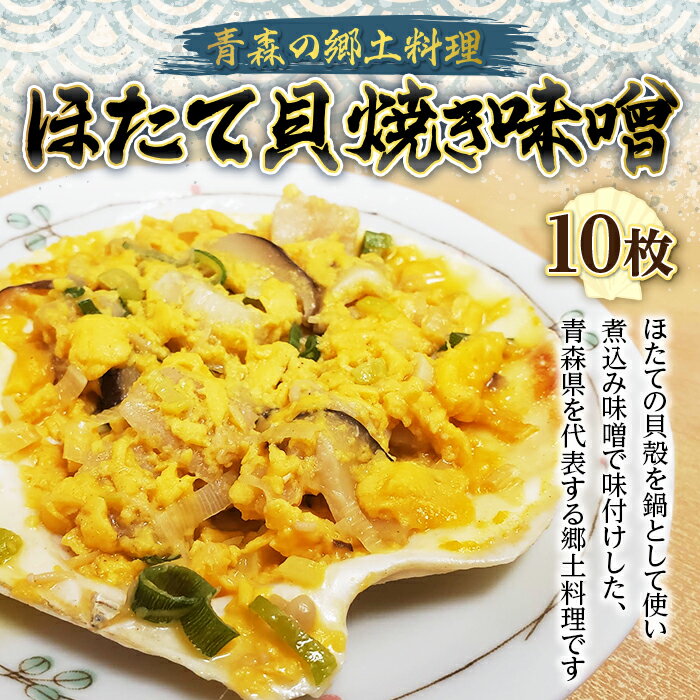 青森の郷土料理

ほたて貝焼き味噌

10枚

ほたての貝殻を鍋として使い
煮込み味噌で味付けした、
青森県を代表する郷土料理です